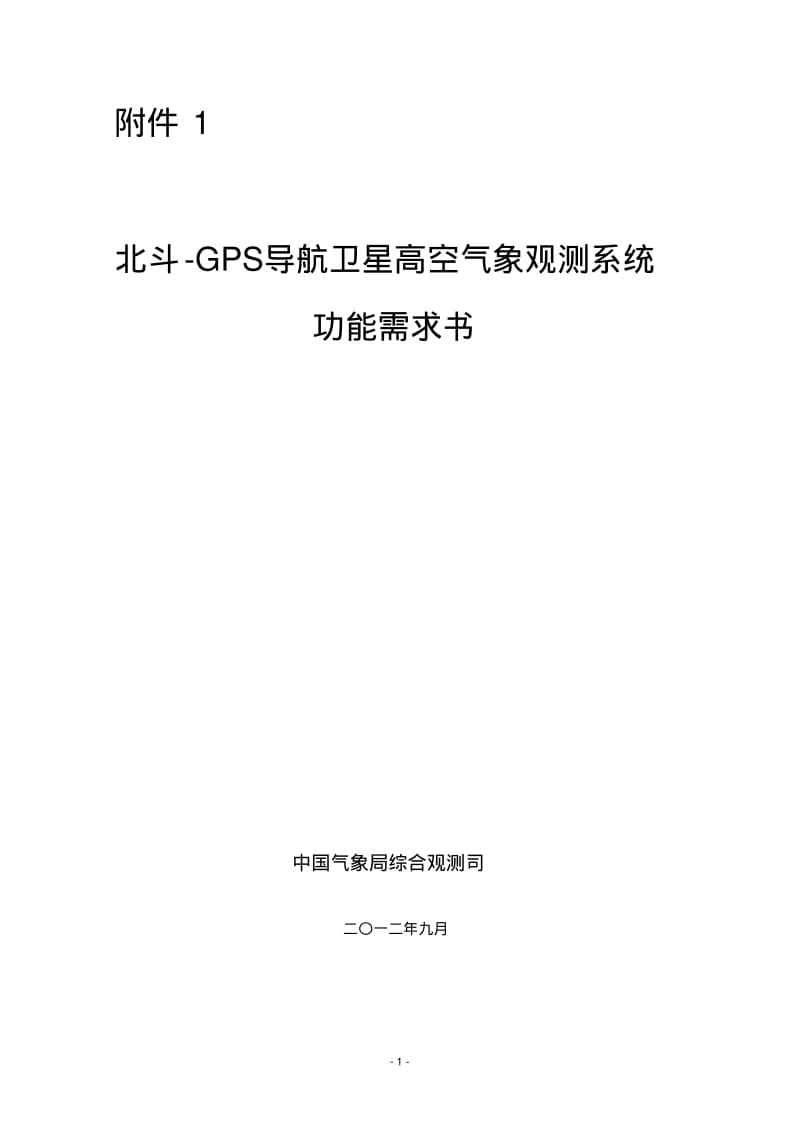 附件 1

北斗-GPS导航卫星高空气象观测系统

功能需求书

中国气象局综合观测司

二〇一二年九月

- 1 -